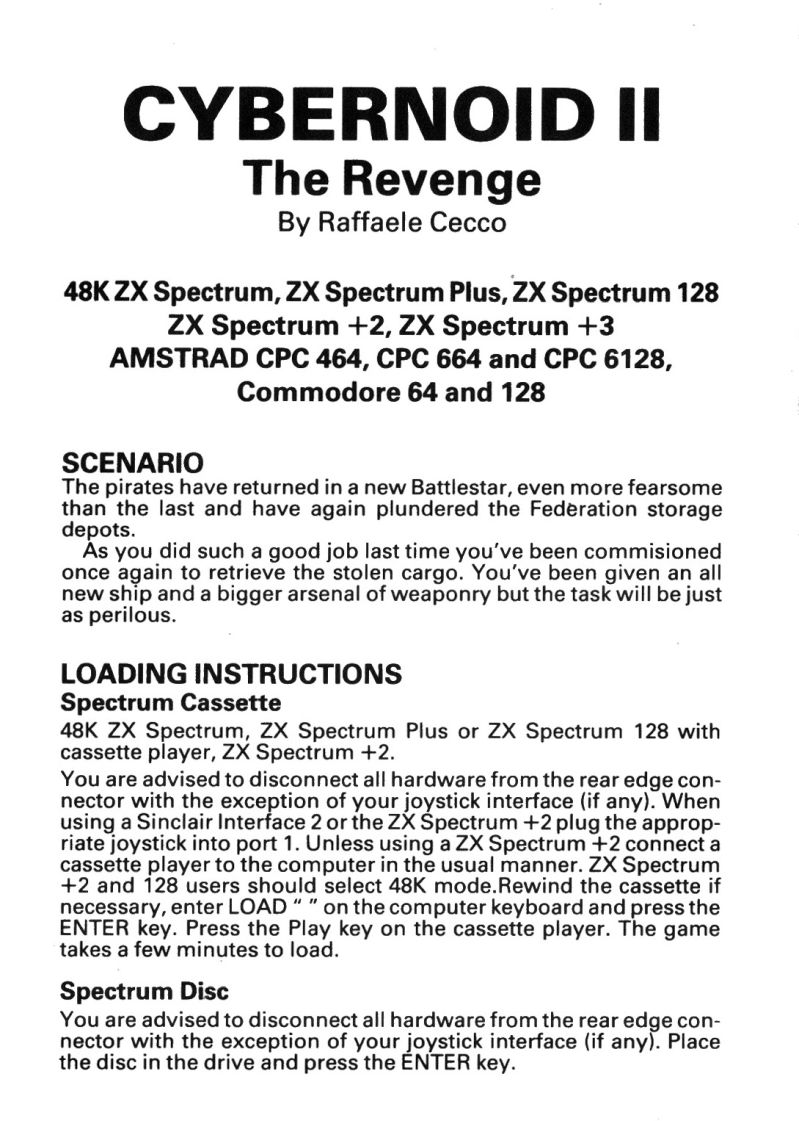 CYBERNOID II
The Revenge
By Raffaele Cecco

48K ZX Spectrum, ZX Spectrum Plus, ZX Spectrum 128
ZX Spectrum +2, ZX Spectrum +3
AMSTRAD CPC 464, CPC 664 and CPC 6128,
Commodore 64 and 128

SCENARIO
The pirates have returned in a new Battlestar, even more fearsome than the last and have again plundered the Federation storage depots.
As you did such a good job last time you've been commisioned once again to retrieve the stolen cargo. You've been given an all new ship and a bigger arsenal of weaponry but the task will be just as perilous.

LOADING INSTRUCTIONS
Spectrum Cassette
48K ZX Spectrum, ZX Spectrum Plus or ZX Spectrum 128 with cassette player, ZX Spectrum +2.
You are advised to disconnect all hardware from the rear edge connector with the exception of your joystick interface (if any). When using a Sinclair Interface 2 or the ZX Spectrum +2 plug the appropriate joystick into port 1. Unless using a ZX Spectrum +2 connect a cassette player to the computer in the usual manner. ZX Spectrum +2 and 128 users should select 48K mode.Rewind the cassette if necessary, enter LOAD " " on the computer keyboard and press the ENTER key. Press the Play key on the cassette player. The game takes a few minutes to load.

Spectrum Disc
You are advised to disconnect all hardware from the rear edge connector with the exception of your joystick interface (if any). Place the disc in the drive and press the ENTER key.